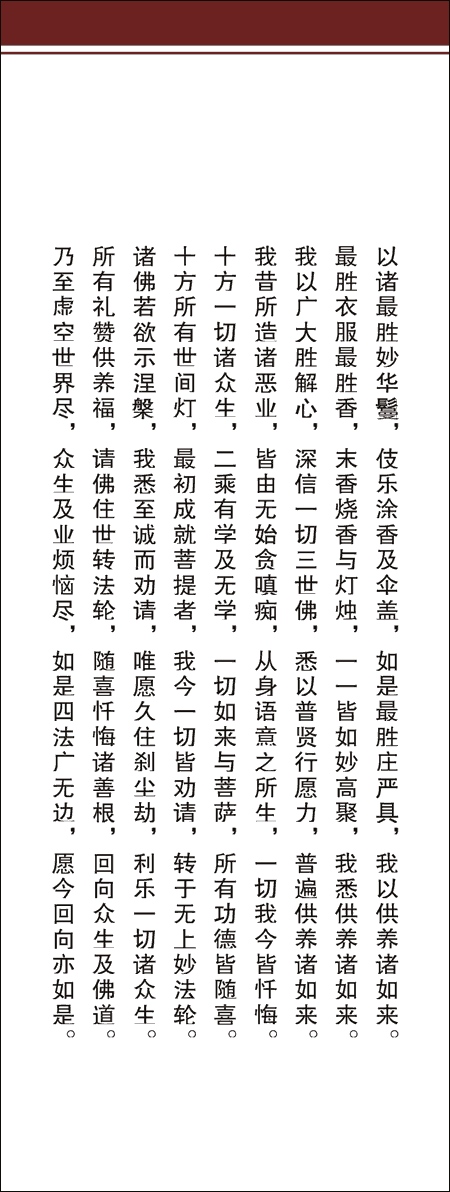 以诸最胜妙华鬘，伎乐涂香及伞盖，如是最胜庄严具，我以供养诸如来。

最胜衣服最胜香，末香烧香与灯烛，一一皆如妙高聚，我悉供养诸如来。

我以广大胜解心，深信一切三世佛，悉以普贤行愿力，普遍供养诸如来。

我昔所造诸恶业，皆由无始贪嗔痴，从身语意之所生，一切我今皆忏悔。

十方一切诸众生，二乘有学及无学，一切如来与菩萨，所有功德皆随喜。

十方所有世间灯，最初成就菩提者，我今一切皆劝请，转于无上妙法轮。

诸佛若欲示涅槃，我悉至诚而劝请，唯愿久住刹尘劫，利乐一切诸众生。

所有礼赞供养福，请佛住世转法轮，随喜忏悔诸善根，回向众生及佛道。

乃至虚空世界尽，众生及业烦恼尽，如是四法广无边，愿今回向亦如是。